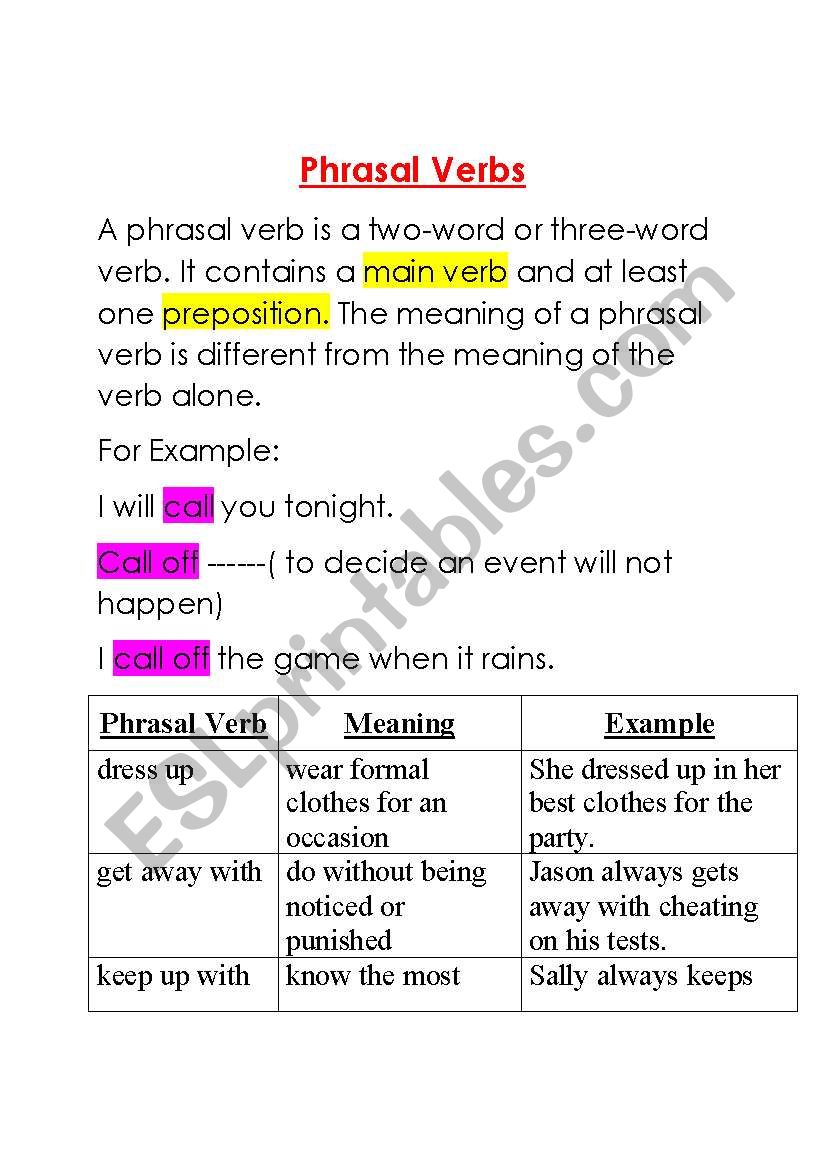 Phrasal Verbs

A phrasal verb is a two-word or three-word verb. It contains a main verb and at least one preposition. The meaning of a phrasal verb is different from the meaning of the verb alone.

For Example:

I will call you tonight.

Call off ------( to decide an event will not happen)

I call off the game when it rains.

| Phrasal Verb | Meaning | Example |
|---|---|---|
| dress up | wear formal clothes for an occasion | She dressed up in her best clothes for the party. |
| get away with | do without being noticed or punished | Jason always gets away with cheating on his tests. |
| keep up with | know the most | Sally always keeps |

ESLprintables.com